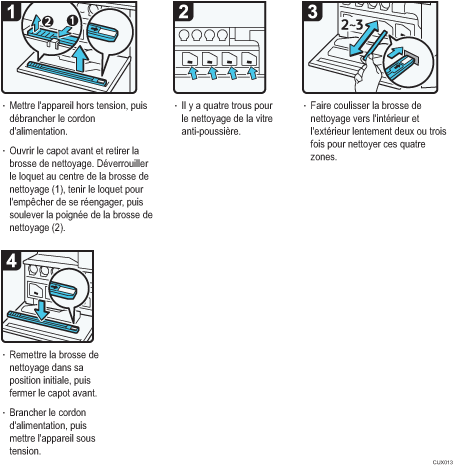 1

2 1

· Mettre l'appareil hors tension, puis débrancher le cordon d'alimentation.

· Ouvrir le capot avant et retirer la brosse de nettoyage. Déverrouiller le loquet au centre de la brosse de nettoyage (1), tenir le loquet pour l'empêcher de se réengager, puis soulever la poignée de la brosse de nettoyage (2).

2

· Il y a quatre trous pour le nettoyage de la vitre anti-poussière.

3

2~3

· Faire coulisser la brosse de nettoyage vers l'intérieur et l'extérieur lentement deux ou trois fois pour nettoyer ces quatre zones.

4

· Remettre la brosse de nettoyage dans sa position initiale, puis fermer le capot avant.

· Brancher le cordon d'alimentation, puis mettre l'appareil sous tension.

CUX013